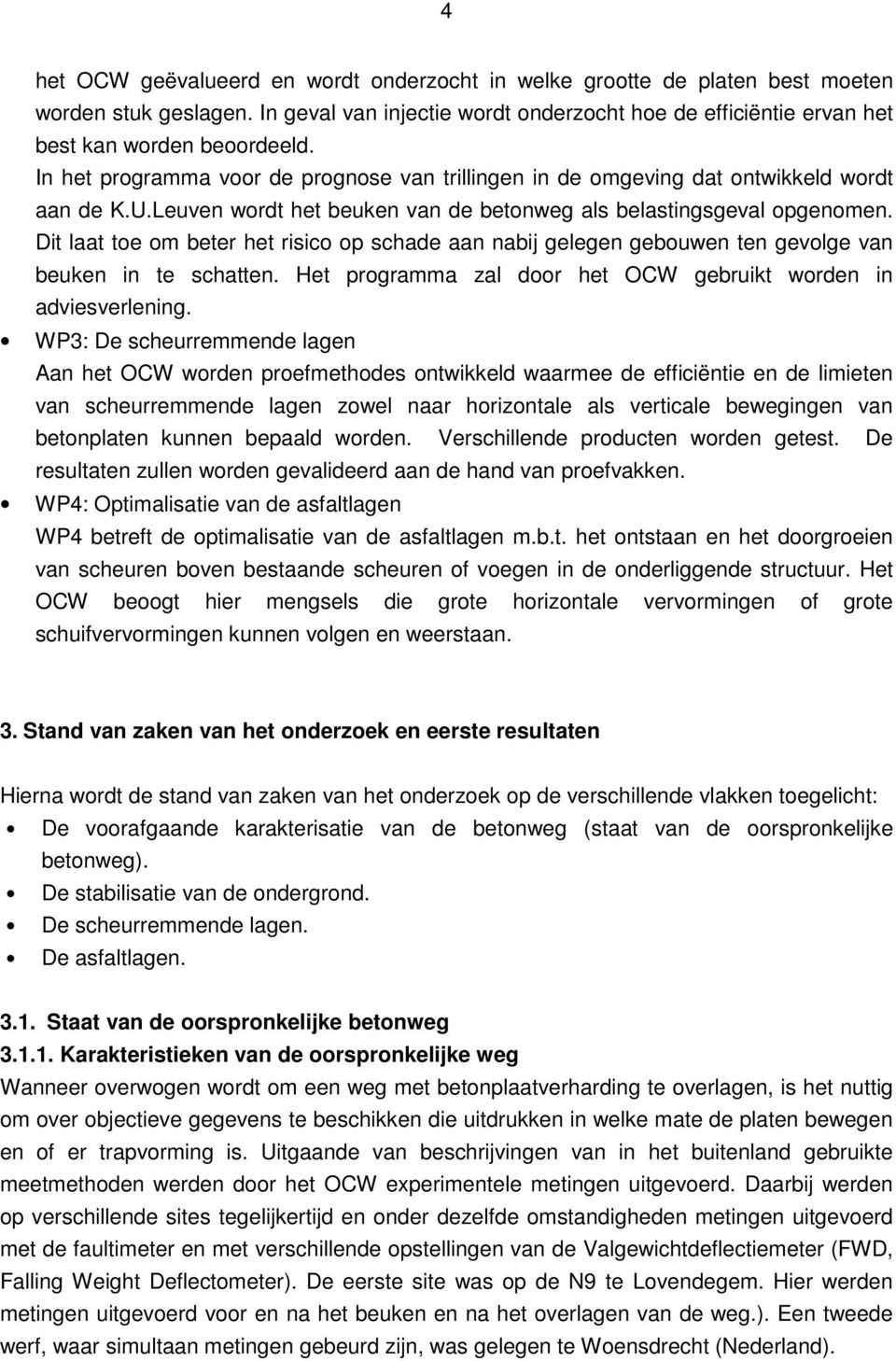 4

het OCW geëvalueerd en wordt onderzocht in welke grootte de platen best moeten worden stuk geslagen. In geval van injectie wordt onderzocht hoe de efficiëntie ervan het best kan worden beoordeeld.
In het programma voor de prognose van trillingen in de omgeving dat ontwikkeld wordt aan de K.U.Leuven wordt het beuken van de betonweg als belastingsgeval opgenomen. Dit laat toe om beter het risico op schade aan nabij gelegen gebouwen ten gevolge van beuken in te schatten. Het programma zal door het OCW gebruikt worden in adviesverlening.

• WP3: De scheurremmende lagen
Aan het OCW worden proefmethodes ontwikkeld waarmee de efficiëntie en de limieten van scheurremmende lagen zowel naar horizontale als verticale bewegingen van betonplaten kunnen bepaald worden. Verschillende producten worden getest. De resultaten zullen worden gevalideerd aan de hand van proefvakken.

• WP4: Optimalisatie van de asfaltlagen
WP4 betreft de optimalisatie van de asfaltlagen m.b.t. het ontstaan en het doorgroeien van scheuren boven bestaande scheuren of voegen in de onderliggende structuur. Het OCW beoogt hier mengsels die grote horizontale vervormingen of grote schuifvervormingen kunnen volgen en weerstaan.

3. Stand van zaken van het onderzoek en eerste resultaten

Hierna wordt de stand van zaken van het onderzoek op de verschillende vlakken toegelicht:
• De voorafgaande karakterisatie van de betonweg (staat van de oorspronkelijke betonweg).
• De stabilisatie van de ondergrond.
• De scheurremmende lagen.
• De asfaltlagen.

3.1. Staat van de oorspronkelijke betonweg
3.1.1. Karakteristieken van de oorspronkelijke weg
Wanneer overwogen wordt om een weg met betonplaatverharding te overlagen, is het nuttig om over objectieve gegevens te beschikken die uitdrukken in welke mate de platen bewegen en of er trapvorming is. Uitgaande van beschrijvingen van in het buitenland gebruikte meetmethoden werden door het OCW experimentele metingen uitgevoerd. Daarbij werden op verschillende sites tegelijkertijd en onder dezelfde omstandigheden metingen uitgevoerd met de faultimeter en met verschillende opstellingen van de Valgewichtdeflectiemeter (FWD, Falling Weight Deflectometer). De eerste site was op de N9 te Lovendegem. Hier werden metingen uitgevoerd voor en na het beuken en na het overlagen van de weg.). Een tweede werf, waar simultaan metingen gebeurd zijn, was gelegen te Woensdrecht (Nederland).